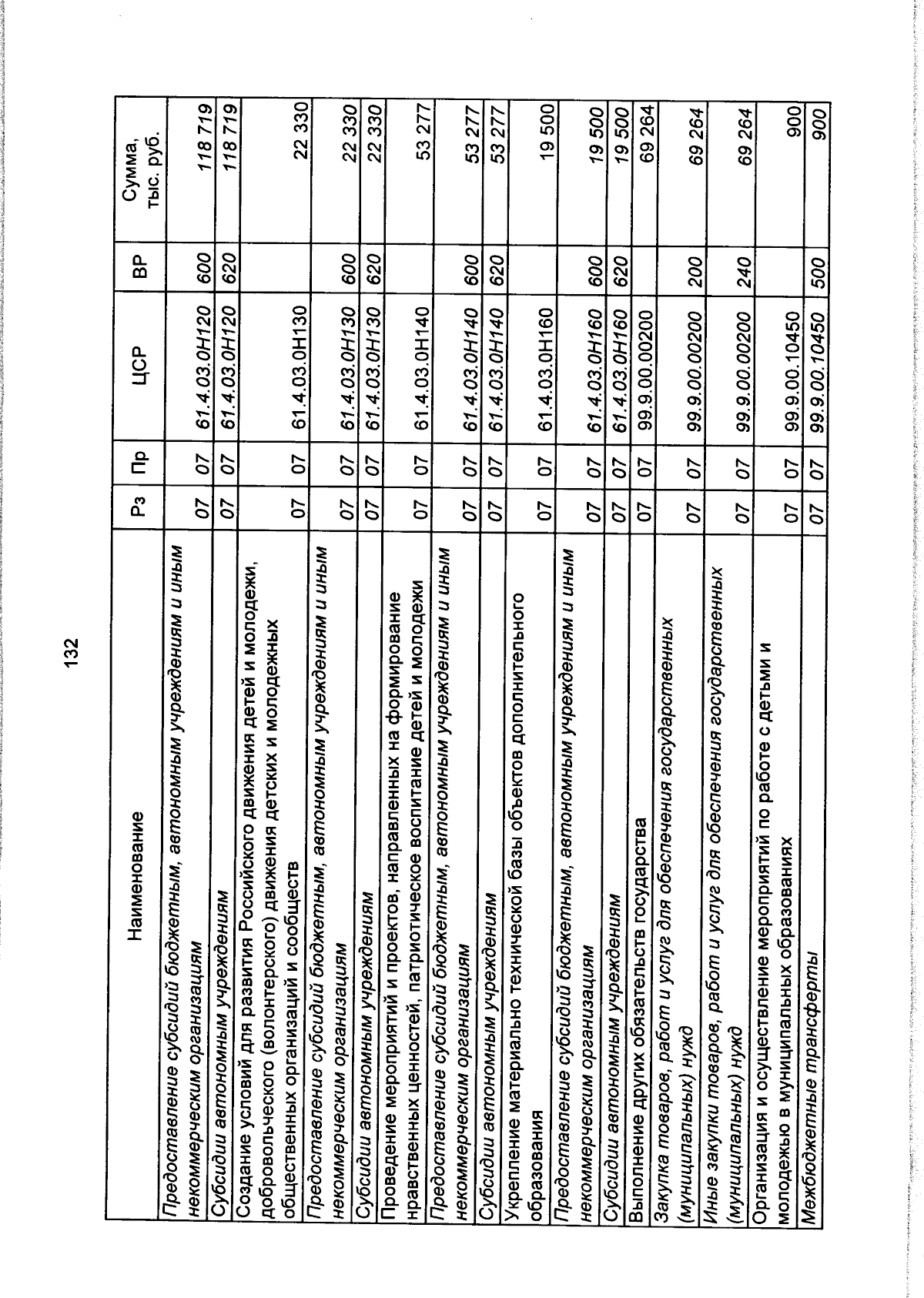 132

| Наименование | Рз | Пр | ЦСР | ВР | Сумма, тыс. руб. |
|---|---|---|---|---|---|
| Предоставление субсидий бюджетным, автономным учреждениям и иным некоммерческим организациям | 07 | 07 | 61.4.03.0Н120 | 600 | 118 719 |
| Субсидии автономным учреждениям | 07 | 07 | 61.4.03.0Н120 | 620 | 118 719 |
| Создание условий для развития Российского движения детей и молодежи, добровольческого (волонтерского) движения детских и молодежных общественных организаций и сообществ | 07 | 07 | 61.4.03.0Н130 | | 22 330 |
| Предоставление субсидий бюджетным, автономным учреждениям и иным некоммерческим организациям | 07 | 07 | 61.4.03.0Н130 | 600 | 22 330 |
| Субсидии автономным учреждениям | 07 | 07 | 61.4.03.0Н130 | 620 | 22 330 |
| Проведение мероприятий и проектов, направленных на формирование нравственных ценностей, патриотическое воспитание детей и молодежи | 07 | 07 | 61.4.03.0Н140 | | 53 277 |
| Предоставление субсидий бюджетным, автономным учреждениям и иным некоммерческим организациям | 07 | 07 | 61.4.03.0Н140 | 600 | 53 277 |
| Субсидии автономным учреждениям | 07 | 07 | 61.4.03.0Н140 | 620 | 53 277 |
| Укрепление материально технической базы объектов дополнительного образования | 07 | 07 | 61.4.03.0Н160 | | 19 500 |
| Предоставление субсидий бюджетным, автономным учреждениям и иным некоммерческим организациям | 07 | 07 | 61.4.03.0Н160 | 600 | 19 500 |
| Субсидии автономным учреждениям | 07 | 07 | 61.4.03.0Н160 | 620 | 19 500 |
| Выполнение других обязательств государства | 07 | 07 | 99.9.00.00200 | | 69 264 |
| Закупка товаров, работ и услуг для обеспечения государственных (муниципальных) нужд | 07 | 07 | 99.9.00.00200 | 200 | 69 264 |
| Иные закупки товаров, работ и услуг для обеспечения государственных (муниципальных) нужд | 07 | 07 | 99.9.00.00200 | 240 | 69 264 |
| Организация и осуществление мероприятий по работе с детьми и молодежью в муниципальных образованиях | 07 | 07 | 99.9.00.10450 | | 900 |
| Межбюджетные трансферты | 07 | 07 | 99.9.00.10450 | 500 | 900 |